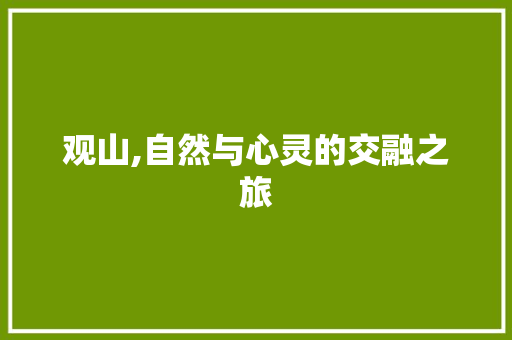 观山,自然与心灵的交融之旅